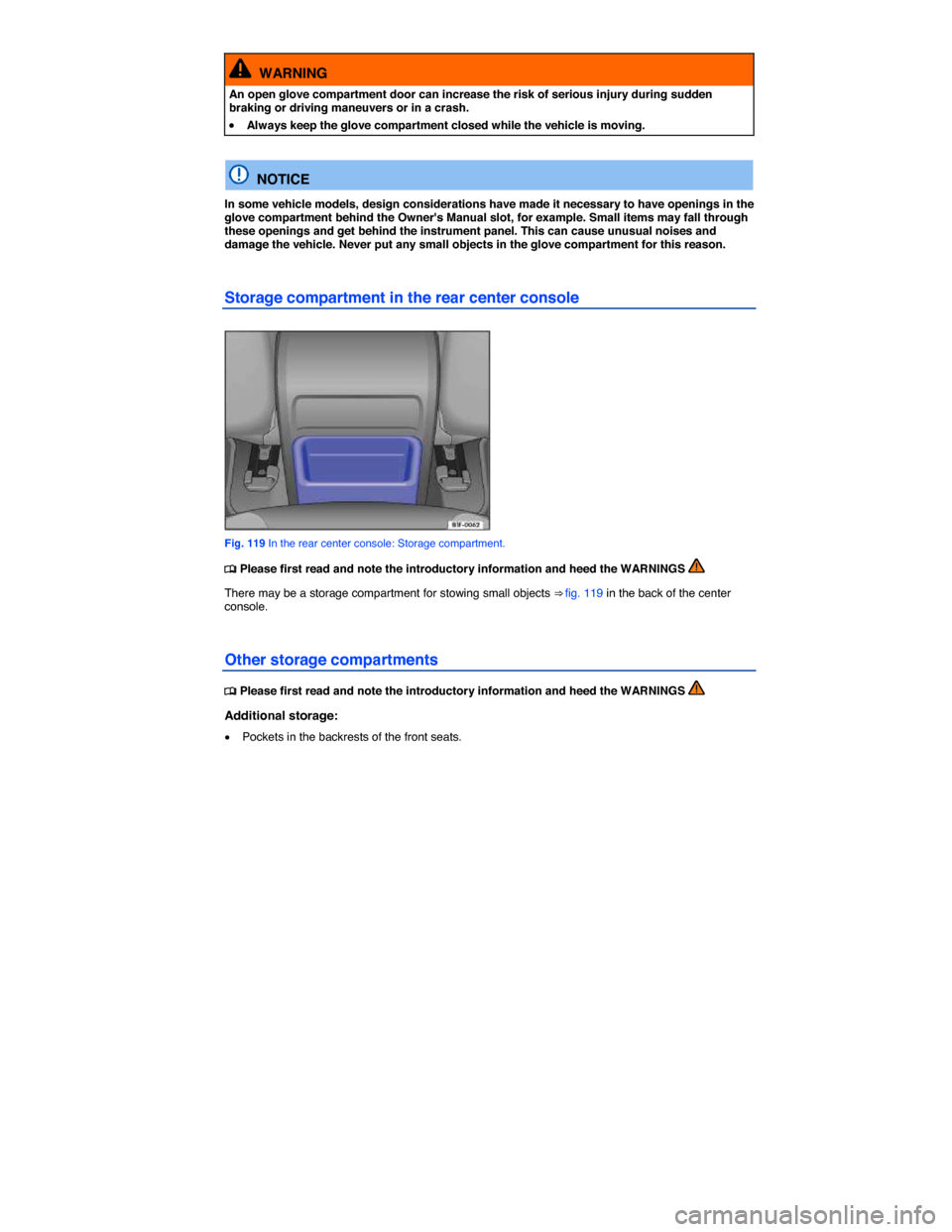 WARNING

An open glove compartment door can increase the risk of serious injury during sudden braking or driving maneuvers or in a crash.

• Always keep the glove compartment closed while the vehicle is moving.

NOTICE

In some vehicle models, design considerations have made it necessary to have openings in the glove compartment behind the Owner's Manual slot, for example. Small items may fall through these openings and get behind the instrument panel. This can cause unusual noises and damage the vehicle. Never put any small objects in the glove compartment for this reason.

Storage compartment in the rear center console

B1F-0062

Fig. 119 In the rear center console: Storage compartment.

Please first read and note the introductory information and heed the WARNINGS

There may be a storage compartment for stowing small objects ⇒ fig. 119 in the back of the center console.

Other storage compartments

Please first read and note the introductory information and heed the WARNINGS

Additional storage:

• Pockets in the backrests of the front seats.

carmanualsonline.info